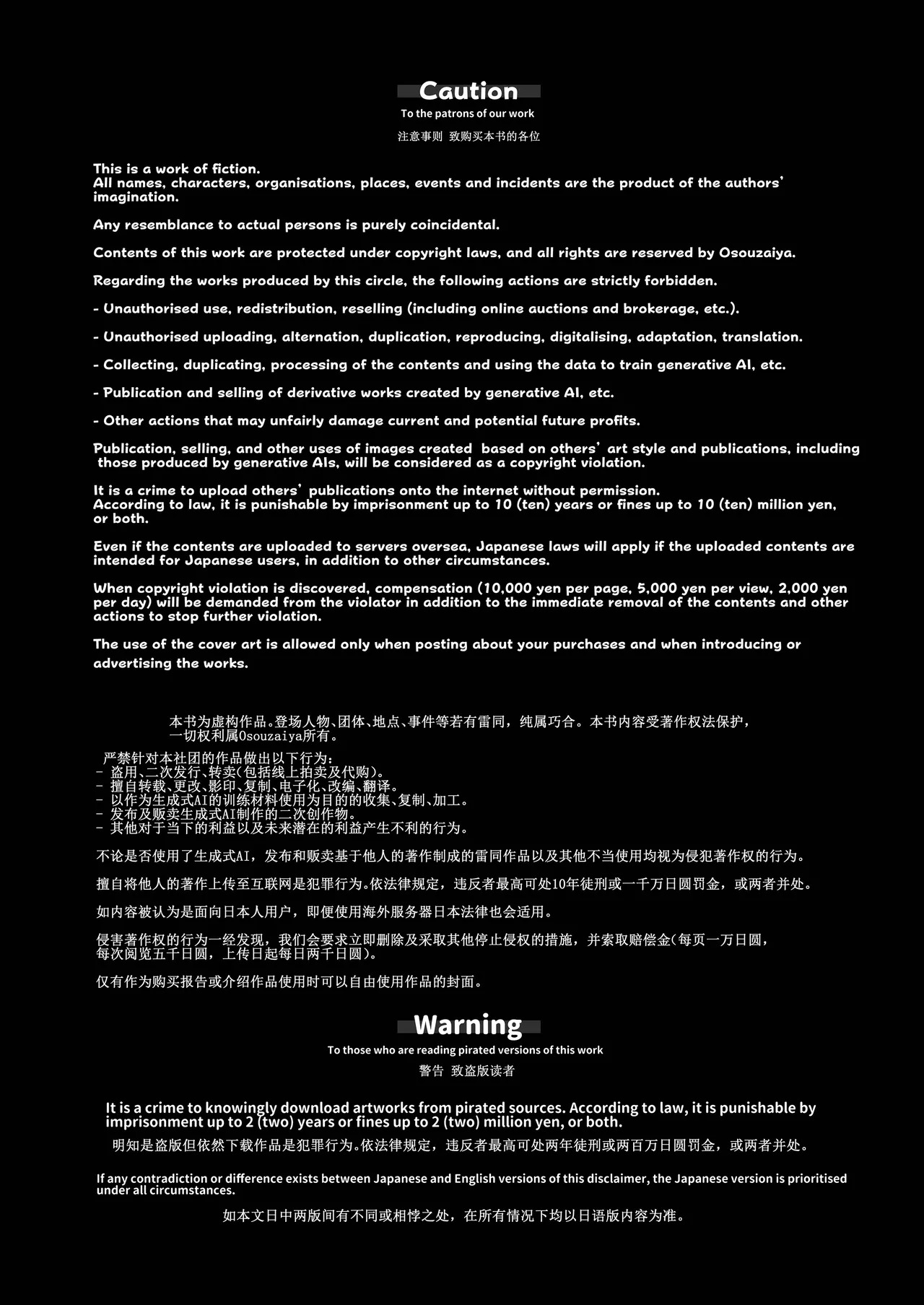 Caution
To the patrons of our work
注意事则 致购买本书的各位

This is a work of fiction.
All names, characters, organisations, places, events and incidents are the product of the authors' imagination.

Any resemblance to actual persons is purely coincidental.

Contents of this work are protected under copyright laws, and all rights are reserved by Osouzaiya.

Regarding the works produced by this circle, the following actions are strictly forbidden.

- Unauthorised use, redistribution, reselling (including online auctions and brokerage, etc.).

- Unauthorised uploading, alternation, duplication, reproducing, digitalising, adaptation, translation.

- Collecting, duplicating, processing of the contents and using the data to train generative AI, etc.

- Publication and selling of derivative works created by generative AI, etc.

- Other actions that may unfairly damage current and potential future profits.

Publication, selling, and other uses of images created based on others' art style and publications, including those produced by generative AIs, will be considered as a copyright violation.

It is a crime to upload others' publications onto the internet without permission.
According to law, it is punishable by imprisonment up to 10 (ten) years or fines up to 10 (ten) million yen, or both.

Even if the contents are uploaded to servers oversea, Japanese laws will apply if the uploaded contents are intended for Japanese users, in addition to other circumstances.

When copyright violation is discovered, compensation (10,000 yen per page, 5,000 yen per view, 2,000 yen per day) will be demanded from the violator in addition to the immediate removal of the contents and other actions to stop further violation.

The use of the cover art is allowed only when posting about your purchases and when introducing or advertising the works.

本书为虚构作品。登场人物、团体、地点、事件等若有雷同，纯属巧合。本书内容受著作权法保护，一切权利属Osouzaiya所有。

严禁针对本社团的作品做出以下行为：
- 盗用、二次发行、转卖(包括线上拍卖及代购)。
- 擅自转载、更改、影印、复制、电子化、改编、翻译。
- 以作为生成式AI的训练材料使用为目的的收集、复制、加工。
- 发布及贩卖生成式AI制作的二次创作物。
- 其他对于当下的利益以及未来潜在的利益产生不利的行为。

不论是否使用了生成式AI，发布和贩卖基于他人的著作制成的雷同作品以及其他不当使用均视为侵犯著作权的行为。

擅自将他人的著作上传至互联网是犯罪行为。依法律规定，违反者最高可处10年徒刑或一千万日圆罚金，或两者并处。

如内容被认为是面向日本人用户，即便使用海外服务器日本法律也会适用。

侵害著作权的行为一经发现，我们会要求立即删除及采取其他停止侵权的措施，并索取赔偿金(每页一万日圆，每次阅览五千日圆，上传日起每日两千日圆)。

仅有作为购买报告或介绍作品使用时可以自由使用作品的封面。

Warning
To those who are reading pirated versions of this work
警告 致盗版读者

It is a crime to knowingly download artworks from pirated sources. According to law, it is punishable by imprisonment up to 2 (two) years or fines up to 2 (two) million yen, or both.

明知是盗版但依然下载作品是犯罪行为。依法律规定，违反者最高可处两年徒刑或两百万日圆罚金，或两者并处。

If any contradiction or difference exists between Japanese and English versions of this disclaimer, the Japanese version is prioritised under all circumstances.

如本文日中两版间有不同或相悖之处，在所有情况下均以日语版内容为准。